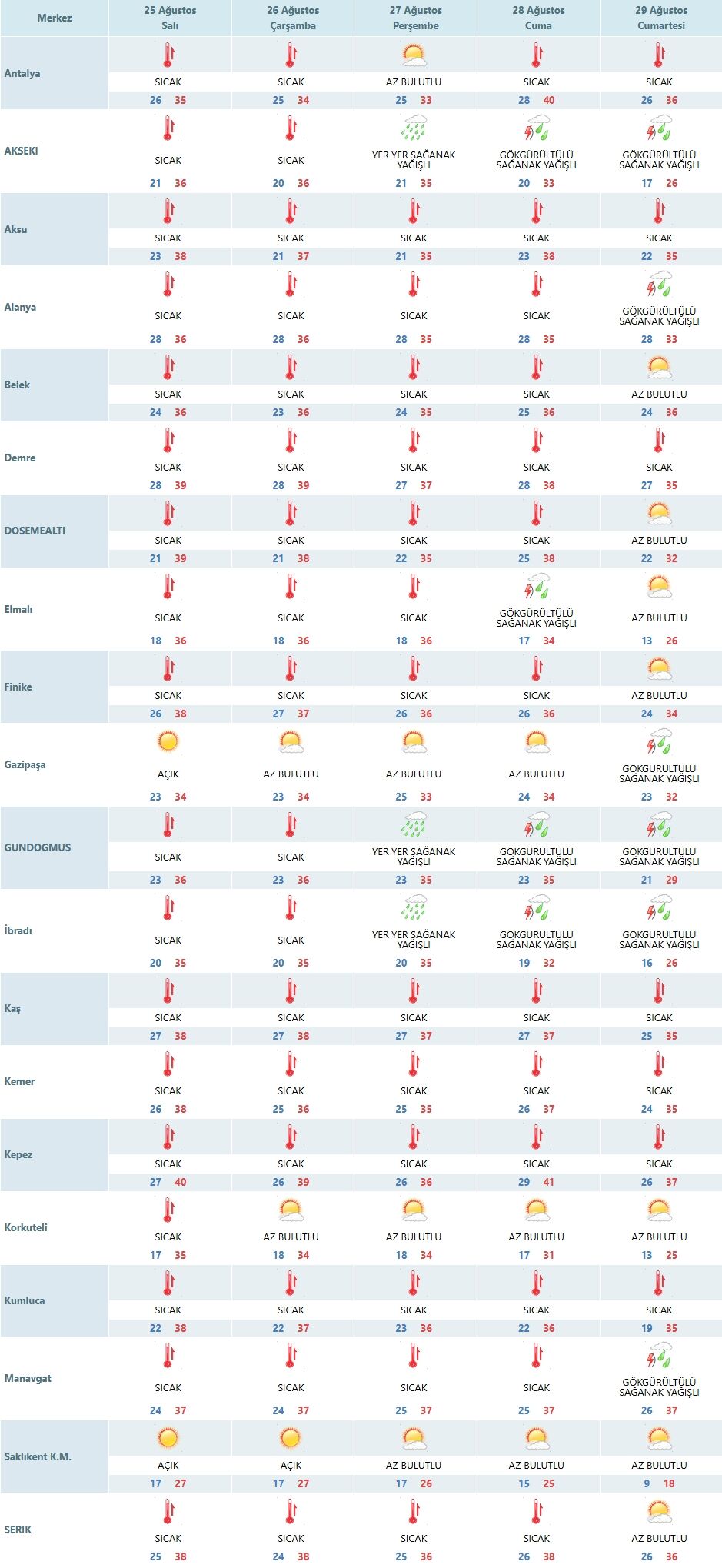 | Merkez | 25 Ağustos Salı | 26 Ağustos Çarşamba | 27 Ağustos Perşembe | 28 Ağustos Cuma | 29 Ağustos Cumartesi |
|---|---|---|---|---|---|
| Antalya | SICAK 26 35 | SICAK 25 34 | AZ BULUTLU 25 33 | SICAK 28 40 | SICAK 26 36 |
| AKSEKI | SICAK 21 36 | SICAK 20 36 | YER YER SAĞANAK YAĞIŞLI 21 35 | GÖKGÜRÜLTÜLÜ SAĞANAK YAĞIŞLI 20 33 | GÖKGÜRÜLTÜLÜ SAĞANAK YAĞIŞLI 17 26 |
| Aksu | SICAK 23 38 | SICAK 21 37 | SICAK 21 35 | SICAK 23 38 | SICAK 22 35 |
| Alanya | SICAK 28 36 | SICAK 28 36 | SICAK 28 35 | SICAK 28 35 | GÖKGÜRÜLTÜLÜ SAĞANAK YAĞIŞLI 28 33 |
| Belek | SICAK 24 36 | SICAK 23 36 | SICAK 24 35 | SICAK 25 36 | AZ BULUTLU 24 36 |
| Demre | SICAK 28 39 | SICAK 28 39 | SICAK 27 37 | SICAK 28 38 | SICAK 27 35 |
| DOSEMEALTI | SICAK 21 39 | SICAK 21 38 | SICAK 22 35 | SICAK 25 38 | AZ BULUTLU 22 32 |
| Elmalı | SICAK 18 36 | SICAK 18 36 | SICAK 18 36 | GÖKGÜRÜLTÜLÜ SAĞANAK YAĞIŞLI 17 34 | AZ BULUTLU 13 26 |
| Finike | SICAK 26 38 | SICAK 27 37 | SICAK 26 36 | SICAK 26 36 | AZ BULUTLU 24 34 |
| Gazipaşa | AÇIK 23 34 | AZ BULUTLU 23 34 | AZ BULUTLU 25 33 | AZ BULUTLU 24 34 | GÖKGÜRÜLTÜLÜ SAĞANAK YAĞIŞLI 23 32 |
| GUNDOGMUS | SICAK 23 36 | SICAK 23 36 | YER YER SAĞANAK YAĞIŞLI 23 35 | GÖKGÜRÜLTÜLÜ SAĞANAK YAĞIŞLI 23 35 | GÖKGÜRÜLTÜLÜ SAĞANAK YAĞIŞLI 21 29 |
| İbradı | SICAK 20 35 | SICAK 20 35 | YER YER SAĞANAK YAĞIŞLI 20 35 | GÖKGÜRÜLTÜLÜ SAĞANAK YAĞIŞLI 19 32 | GÖKGÜRÜLTÜLÜ SAĞANAK YAĞIŞLI 16 26 |
| Kaş | SICAK 27 38 | SICAK 27 38 | SICAK 27 37 | SICAK 27 37 | SICAK 25 35 |
| Kemer | SICAK 26 38 | SICAK 25 36 | SICAK 25 35 | SICAK 26 37 | SICAK 24 35 |
| Kepez | SICAK 27 40 | SICAK 26 39 | SICAK 26 36 | SICAK 29 41 | SICAK 26 37 |
| Korkuteli | SICAK 17 35 | AZ BULUTLU 18 34 | AZ BULUTLU 18 34 | AZ BULUTLU 17 31 | AZ BULUTLU 13 25 |
| Kumluca | SICAK 22 38 | SICAK 22 37 | SICAK 23 36 | SICAK 22 36 | SICAK 19 35 |
| Manavgat | SICAK 24 37 | SICAK 24 37 | SICAK 25 37 | SICAK 25 37 | GÖKGÜRÜLTÜLÜ SAĞANAK YAĞIŞLI 26 37 |
| Saklıkent K.M. | AÇIK 17 27 | AÇIK 17 27 | AZ BULUTLU 17 26 | AZ BULUTLU 15 25 | AZ BULUTLU 9 18 |
| SERIK | SICAK 25 38 | SICAK 24 38 | SICAK 25 36 | SICAK 26 38 | AZ BULUTLU 26 36 |